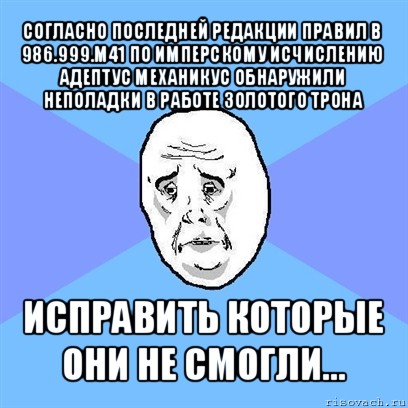 СОГЛАСНО ПОСЛЕДНЕЙ РЕДАКЦИИ ПРАВИЛ В 986.999.М41 ПО ИМПЕРСКОМУ ИСЧИСЛЕНИЮ АДЕПТУС МЕХАНИКУС ОБНАРУЖИЛИ НЕПОЛАДКИ В РАБОТЕ ЗОЛОТОГО ТРОНА

ИСПРАВИТЬ КОТОРЫЕ ОНИ НЕ СМОГЛИ...

risovach.ru